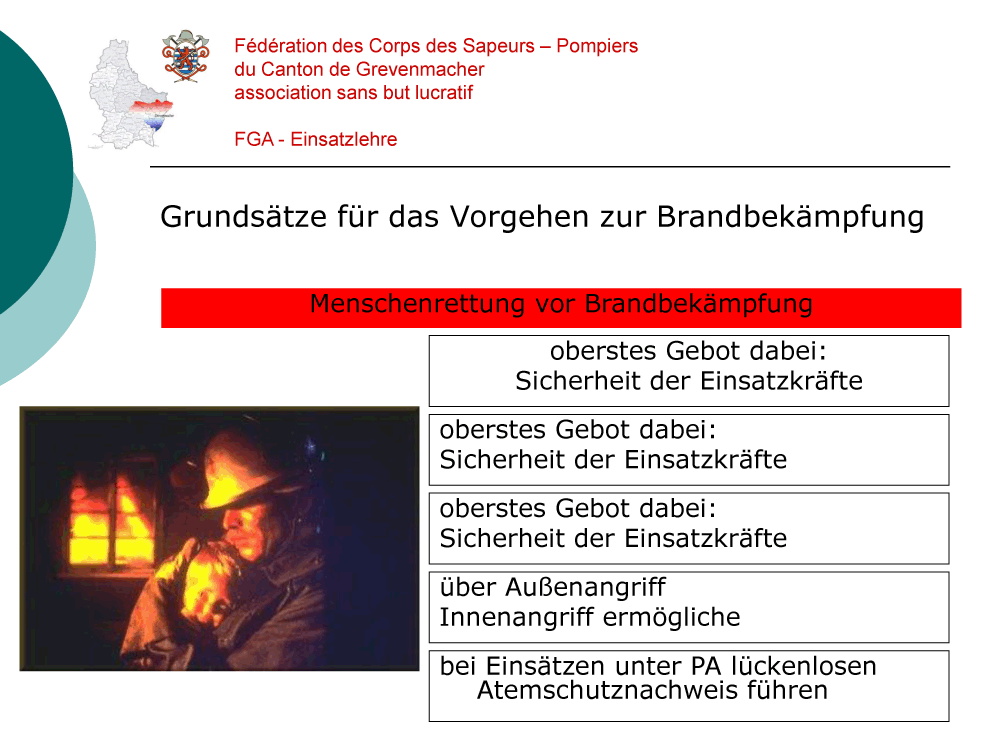 Fédération des Corps des Sapeurs – Pompiers
du Canton de Grevenmacher
association sans but lucratif

FGA - Einsatzlehre

Grundsätze für das Vorgehen zur Brandbekämpfung

Menschenrettung vor Brandbekämpfung

oberstes Gebot dabei:
Sicherheit der Einsatzkräfte

oberstes Gebot dabei:
Sicherheit der Einsatzkräfte

oberstes Gebot dabei:
Sicherheit der Einsatzkräfte

über Außenangriff
Innenangriff ermögliche

bei Einsätzen unter PA lückenlosen Atemschutznachweis führen